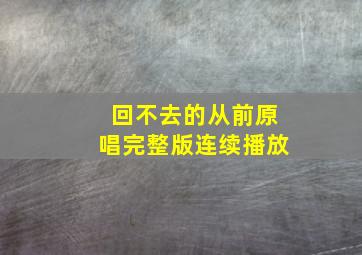 回不去的从前原唱完整版连续播放